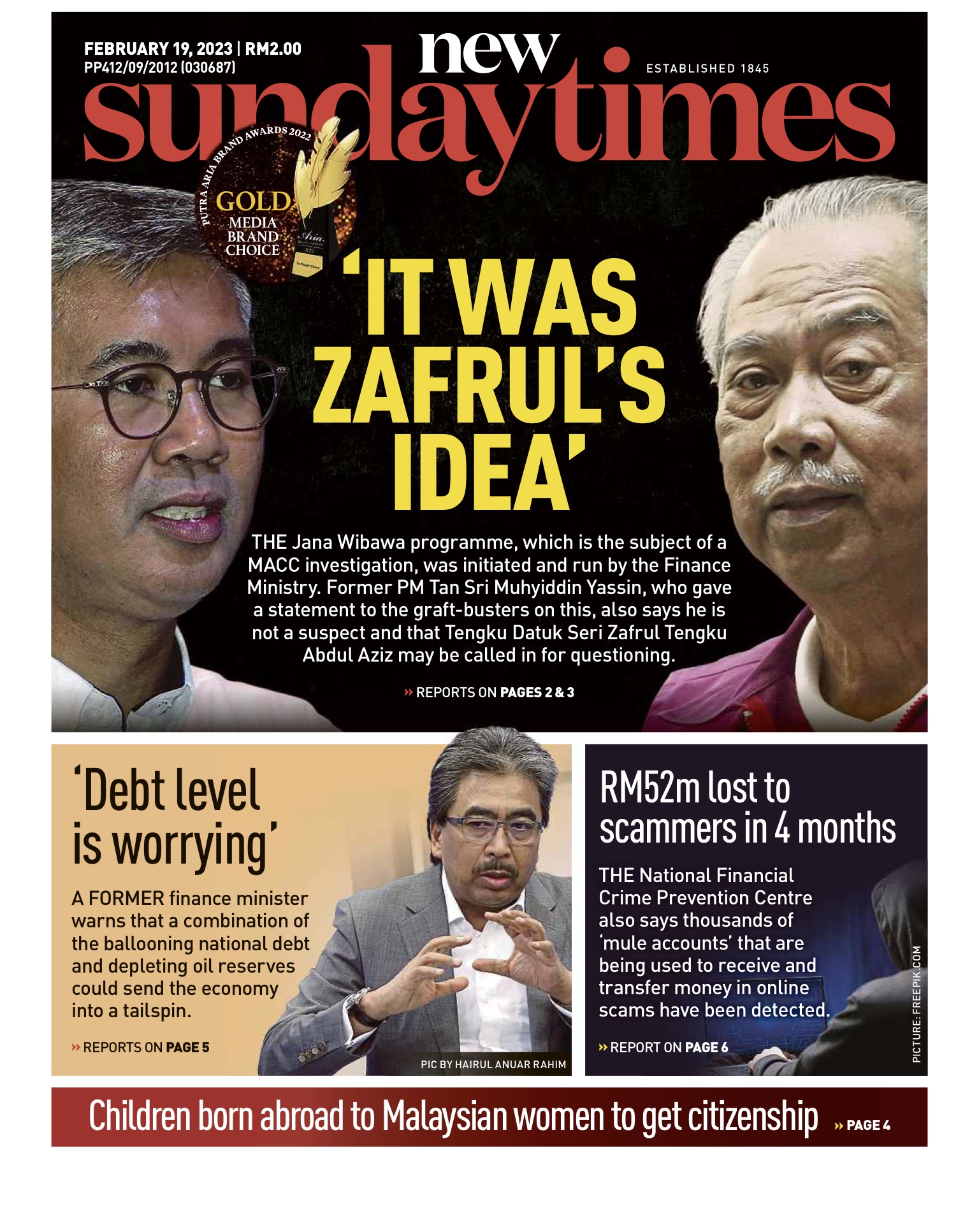 FEBRUARY 19, 2023 | RM2.00
PP412/09/2012 (030687)

new sundaytimes

ESTABLISHED 1845

PUTRA ARIA BRAND AWARDS 2022
GOLD
MEDIA
BRAND
CHOICE

'IT WAS ZAFRUL'S IDEA'

THE Jana Wibawa programme, which is the subject of a MACC investigation, was initiated and run by the Finance Ministry. Former PM Tan Sri Muhyiddin Yassin, who gave a statement to the graft-busters on this, also says he is not a suspect and that Tengku Datuk Seri Zafrul Tengku Abdul Aziz may be called in for questioning.

» REPORTS ON PAGES 2 & 3

'Debt level is worrying'

A FORMER finance minister warns that a combination of the ballooning national debt and depleting oil reserves could send the economy into a tailspin.

» REPORTS ON PAGE 5

PIC BY HAIRUL ANUAR RAHIM

RM52m lost to scammers in 4 months

THE National Financial Crime Prevention Centre also says thousands of 'mule accounts' that are being used to receive and transfer money in online scams have been detected.

» REPORT ON PAGE 6

PICTURE: FREEPIK.COM

Children born abroad to Malaysian women to get citizenship » PAGE 4